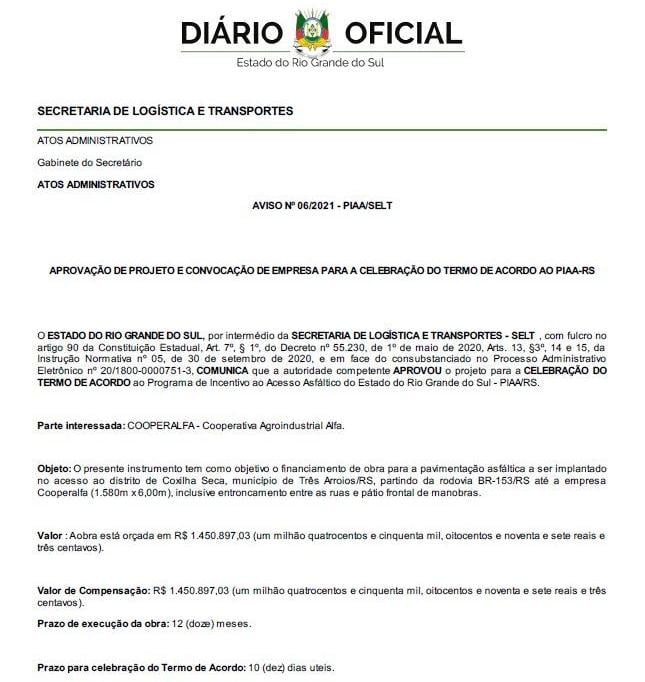 DIÁRIO OFICIAL
Estado do Rio Grande do Sul

SECRETARIA DE LOGÍSTICA E TRANSPORTES

ATOS ADMINISTRATIVOS

Gabinete do Secretário

ATOS ADMINISTRATIVOS

AVISO Nº 06/2021 - PIAA/SELT

APROVAÇÃO DE PROJETO E CONVOCAÇÃO DE EMPRESA PARA A CELEBRAÇÃO DO TERMO DE ACORDO AO PIAA-RS

O ESTADO DO RIO GRANDE DO SUL, por intermédio da SECRETARIA DE LOGÍSTICA E TRANSPORTES - SELT , com fulcro no artigo 90 da Constituição Estadual, Art. 7º, § 1º, do Decreto nº 55.230, de 1º de maio de 2020, Arts. 13, §3º, 14 e 15, da Instrução Normativa nº 05, de 30 de setembro de 2020, e em face do consubstanciado no Processo Administrativo Eletrônico nº 20/1800-0000751-3, COMUNICA que a autoridade competente APROVOU o projeto para a CELEBRAÇÃO DO TERMO DE ACORDO ao Programa de Incentivo ao Acesso Asfáltico do Estado do Rio Grande do Sul - PIAA/RS.

Parte interessada: COOPERALFA - Cooperativa Agroindustrial Alfa.

Objeto: O presente instrumento tem como objetivo o financiamento de obra para a pavimentação asfáltica a ser implantado no acesso ao distrito de Coxilha Seca, município de Três Arroios/RS, partindo da rodovia BR-153/RS até a empresa Cooperalfa (1.580m x 6,00m), inclusive entroncamento entre as ruas e pátio frontal de manobras.

Valor : Aobra está orçada em R$ 1.450.897,03 (um milhão quatrocentos e cinquenta mil, oitocentos e noventa e sete reais e três centavos).

Valor de Compensação: R$ 1.450.897,03 (um milhão quatrocentos e cinquenta mil, oitocentos e noventa e sete reais e três centavos).

Prazo de execução da obra: 12 (doze) meses.

Prazo para celebração do Termo de Acordo: 10 (dez) dias uteis.